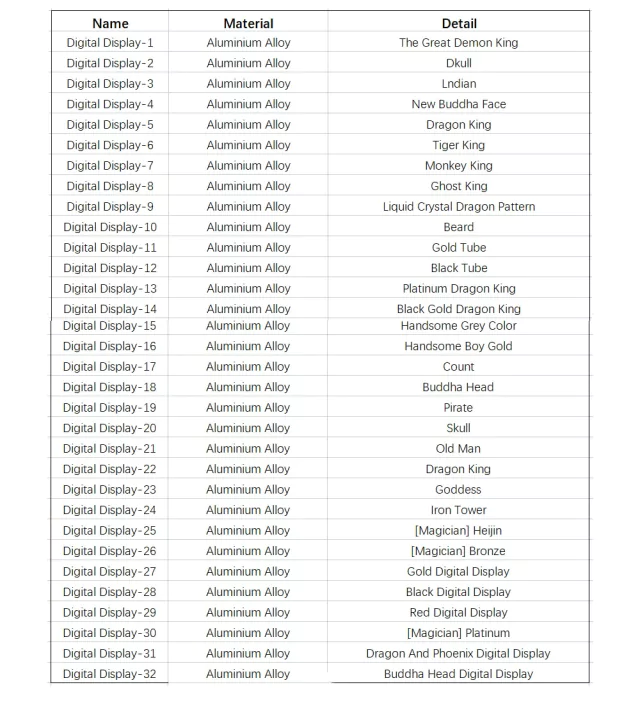 | Name | Material | Detail |
|---|---|---|
| Digital Display-1 | Aluminium Alloy | The Great Demon King |
| Digital Display-2 | Aluminium Alloy | Dkull |
| Digital Display-3 | Aluminium Alloy | Lndian |
| Digital Display-4 | Aluminium Alloy | New Buddha Face |
| Digital Display-5 | Aluminium Alloy | Dragon King |
| Digital Display-6 | Aluminium Alloy | Tiger King |
| Digital Display-7 | Aluminium Alloy | Monkey King |
| Digital Display-8 | Aluminium Alloy | Ghost King |
| Digital Display-9 | Aluminium Alloy | Liquid Crystal Dragon Pattern |
| Digital Display-10 | Aluminium Alloy | Beard |
| Digital Display-11 | Aluminium Alloy | Gold Tube |
| Digital Display-12 | Aluminium Alloy | Black Tube |
| Digital Display-13 | Aluminium Alloy | Platinum Dragon King |
| Digital Display-14 | Aluminium Alloy | Black Gold Dragon King |
| Digital Display-15 | Aluminium Alloy | Handsome Grey Color |
| Digital Display-16 | Aluminium Alloy | Handsome Boy Gold |
| Digital Display-17 | Aluminium Alloy | Count |
| Digital Display-18 | Aluminium Alloy | Buddha Head |
| Digital Display-19 | Aluminium Alloy | Pirate |
| Digital Display-20 | Aluminium Alloy | Skull |
| Digital Display-21 | Aluminium Alloy | Old Man |
| Digital Display-22 | Aluminium Alloy | Dragon King |
| Digital Display-23 | Aluminium Alloy | Goddess |
| Digital Display-24 | Aluminium Alloy | Iron Tower |
| Digital Display-25 | Aluminium Alloy | [Magician] Heijin |
| Digital Display-26 | Aluminium Alloy | [Magician] Bronze |
| Digital Display-27 | Aluminium Alloy | Gold Digital Display |
| Digital Display-28 | Aluminium Alloy | Black Digital Display |
| Digital Display-29 | Aluminium Alloy | Red Digital Display |
| Digital Display-30 | Aluminium Alloy | [Magician] Platinum |
| Digital Display-31 | Aluminium Alloy | Dragon And Phoenix Digital Display |
| Digital Display-32 | Aluminium Alloy | Buddha Head Digital Display |